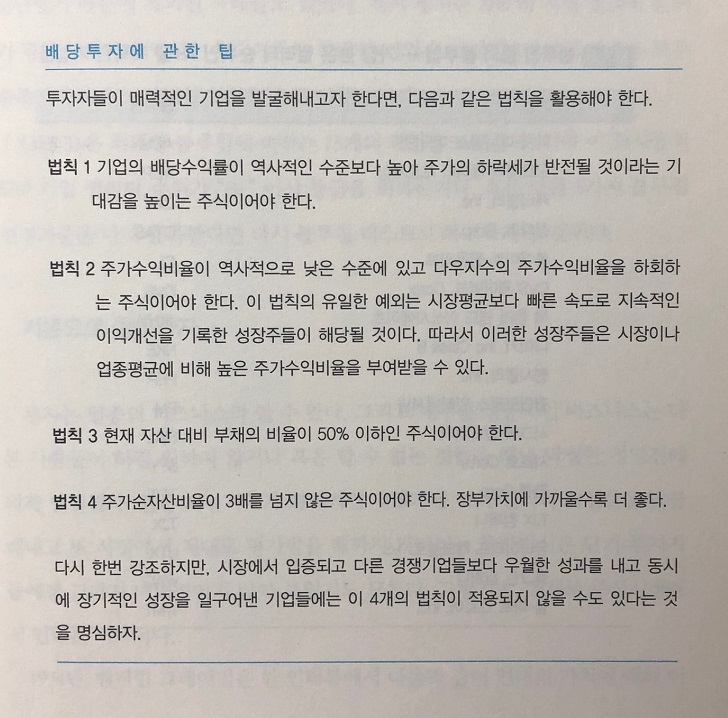 배당투자에 관한 팁

투자자들이 매력적인 기업을 발굴해내고자 한다면, 다음과 같은 법칙을 활용해야 한다.

법칙 1 기업의 배당수익률이 역사적인 수준보다 높아 주가의 하락세가 반전될 것이라는 기대감을 높이는 주식이어야 한다.

법칙 2 주가수익비율이 역사적으로 낮은 수준에 있고 다우지수의 주가수익비율을 하회하는 주식이어야 한다. 이 법칙의 유일한 예외는 시장평균보다 빠른 속도로 지속적인 이익개선을 기록한 성장주들이 해당될 것이다. 따라서 이러한 성장주들은 시장이나 업종평균에 비해 높은 주가수익비율을 부여받을 수 있다.

법칙 3 현재 자산 대비 부채의 비율이 50% 이하인 주식이어야 한다.

법칙 4 주가순자산비율이 3배를 넘지 않은 주식이어야 한다. 장부가치에 가까울수록 더 좋다.

다시 한번 강조하지만, 시장에서 입증되고 다른 경쟁기업들보다 우월한 성과를 내고 동시에 장기적인 성장을 일구어낸 기업들에는 이 4개의 법칙이 적용되지 않을 수도 있다는 것을 명심하자.